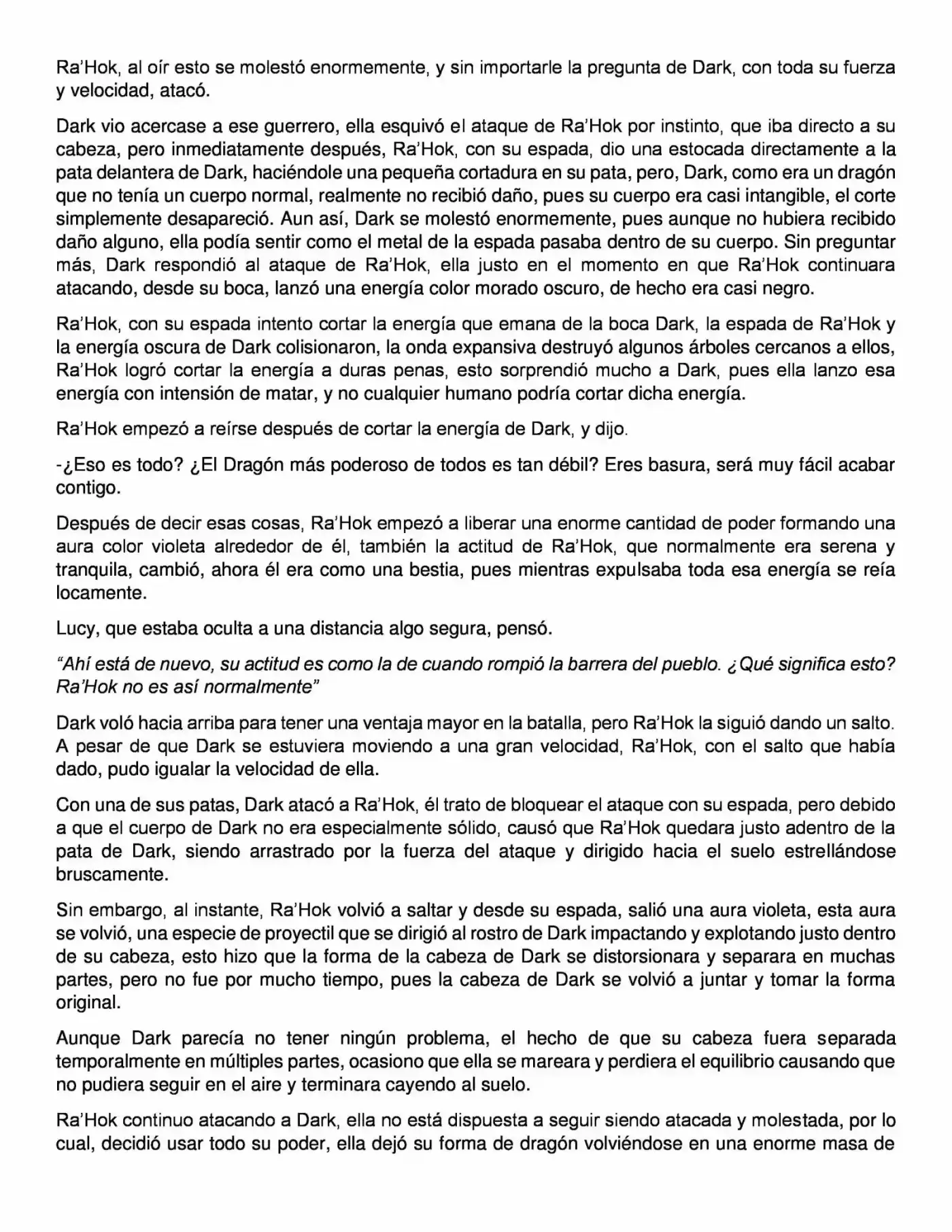 Ra'Hok, al oír esto se molestó enormemente, y sin importarle la pregunta de Dark, con toda su fuerza y velocidad, atacó.

Dark vio acercase a ese guerrero, ella esquivó el ataque de Ra'Hok por instinto, que iba directo a su cabeza, pero inmediatamente después, Ra'Hok, con su espada, dio una estocada directamente a la pata delantera de Dark, haciéndole una pequeña cortadura en su pata, pero, Dark, como era un dragón que no tenía un cuerpo normal, realmente no recibió daño, pues su cuerpo era casi intangible, el corte simplemente desapareció. Aun así, Dark se molestó enormemente, pues aunque no hubiera recibido daño alguno, ella podía sentir como el metal de la espada pasaba dentro de su cuerpo. Sin preguntar más, Dark respondió al ataque de Ra'Hok, ella justo en el momento en que Ra'Hok continuara atacando, desde su boca, lanzó una energía color morado oscuro, de hecho era casi negro.

Ra'Hok, con su espada intento cortar la energía que emana de la boca Dark, la espada de Ra'Hok y la energía oscura de Dark colisionaron, la onda expansiva destruyó algunos árboles cercanos a ellos, Ra'Hok logró cortar la energía a duras penas, esto sorprendió mucho a Dark, pues ella lanzo esa energía con intensión de matar, y no cualquier humano podría cortar dicha energía.

Ra'Hok empezó a reírse después de cortar la energía de Dark, y dijo.

-¿Eso es todo? ¿El Dragón más poderoso de todos es tan débil? Eres basura, será muy fácil acabar contigo.

Después de decir esas cosas, Ra'Hok empezó a liberar una enorme cantidad de poder formando una aura color violeta alrededor de él, también la actitud de Ra'Hok, que normalmente era serena y tranquila, cambió, ahora él era como una bestia, pues mientras expulsaba toda esa energía se reía locamente.

Lucy, que estaba oculta a una distancia algo segura, pensó.

"Ahí está de nuevo, su actitud es como la de cuando rompió la barrera del pueblo. ¿Qué significa esto? Ra'Hok no es así normalmente"

Dark voló hacia arriba para tener una ventaja mayor en la batalla, pero Ra'Hok la siguió dando un salto. A pesar de que Dark se estuviera moviendo a una gran velocidad, Ra'Hok, con el salto que había dado, pudo igualar la velocidad de ella.

Con una de sus patas, Dark atacó a Ra'Hok, él trato de bloquear el ataque con su espada, pero debido a que el cuerpo de Dark no era especialmente sólido, causó que Ra'Hok quedara justo adentro de la pata de Dark, siendo arrastrado por la fuerza del ataque y dirigido hacia el suelo estrellándose bruscamente.

Sin embargo, al instante, Ra'Hok volvió a saltar y desde su espada, salió una aura violeta, esta aura se volvió, una especie de proyectil que se dirigió al rostro de Dark impactando y explotando justo dentro de su cabeza, esto hizo que la forma de la cabeza de Dark se distorsionara y separara en muchas partes, pero no fue por mucho tiempo, pues la cabeza de Dark se volvió a juntar y tomar la forma original.

Aunque Dark parecía no tener ningún problema, el hecho de que su cabeza fuera separada temporalmente en múltiples partes, ocasiono que ella se mareara y perdiera el equilibrio causando que no pudiera seguir en el aire y terminara cayendo al suelo.

Ra'Hok continuo atacando a Dark, ella no está dispuesta a seguir siendo atacada y molestada, por lo cual, decidió usar todo su poder, ella dejó su forma de dragón volviéndose en una enorme masa de